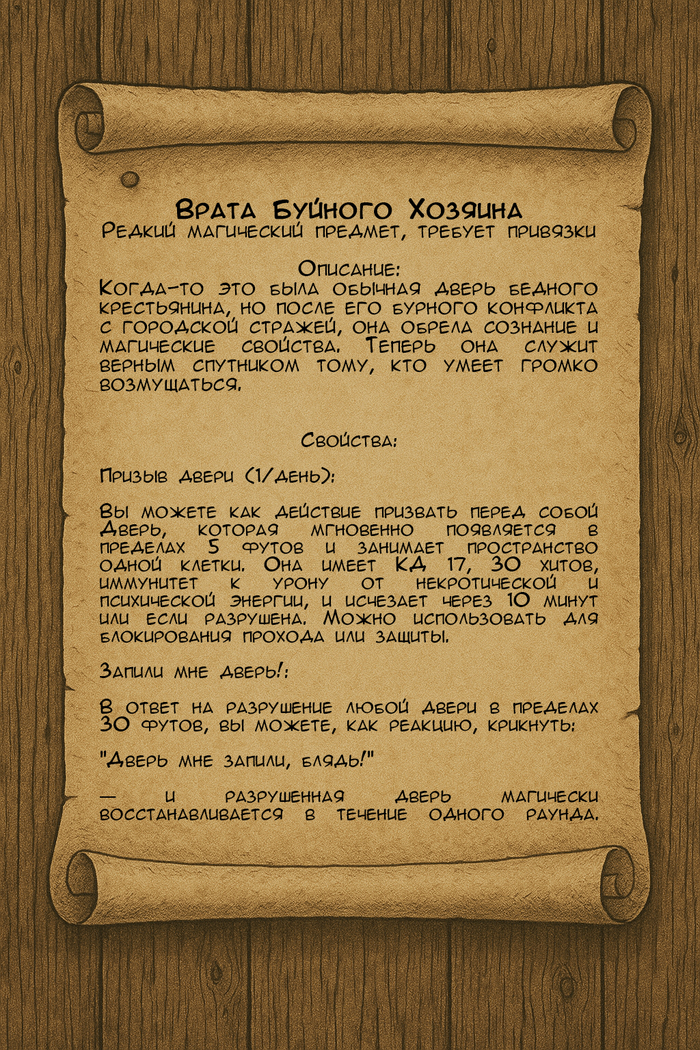 Врата Буйного Хозяина
Редкий магический предмет, требует привязки

Описание:
Когда-то это была обычная дверь бедного крестьянина, но после его бурного конфликта с городской стражей, она обрела сознание и магические свойства. Теперь она служит верным спутником тому, кто умеет громко возмущаться.

Свойства:

Призыв двери (1/день):

Вы можете как действие призвать перед собой Дверь, которая мгновенно появляется в пределах 5 футов и занимает пространство одной клетки. Она имеет КД 17, 30 хитов, иммунитет к урону от некротической и психической энергии, и исчезает через 10 минут или если разрушена. Можно использовать для блокирования прохода или защиты.

Запили мне дверь!:

В ответ на разрушение любой двери в пределах 30 футов, вы можете, как реакцию, крикнуть:

"Дверь мне запили, блядь!"

— и разрушенная дверь магически восстанавливается в течение одного раунда.